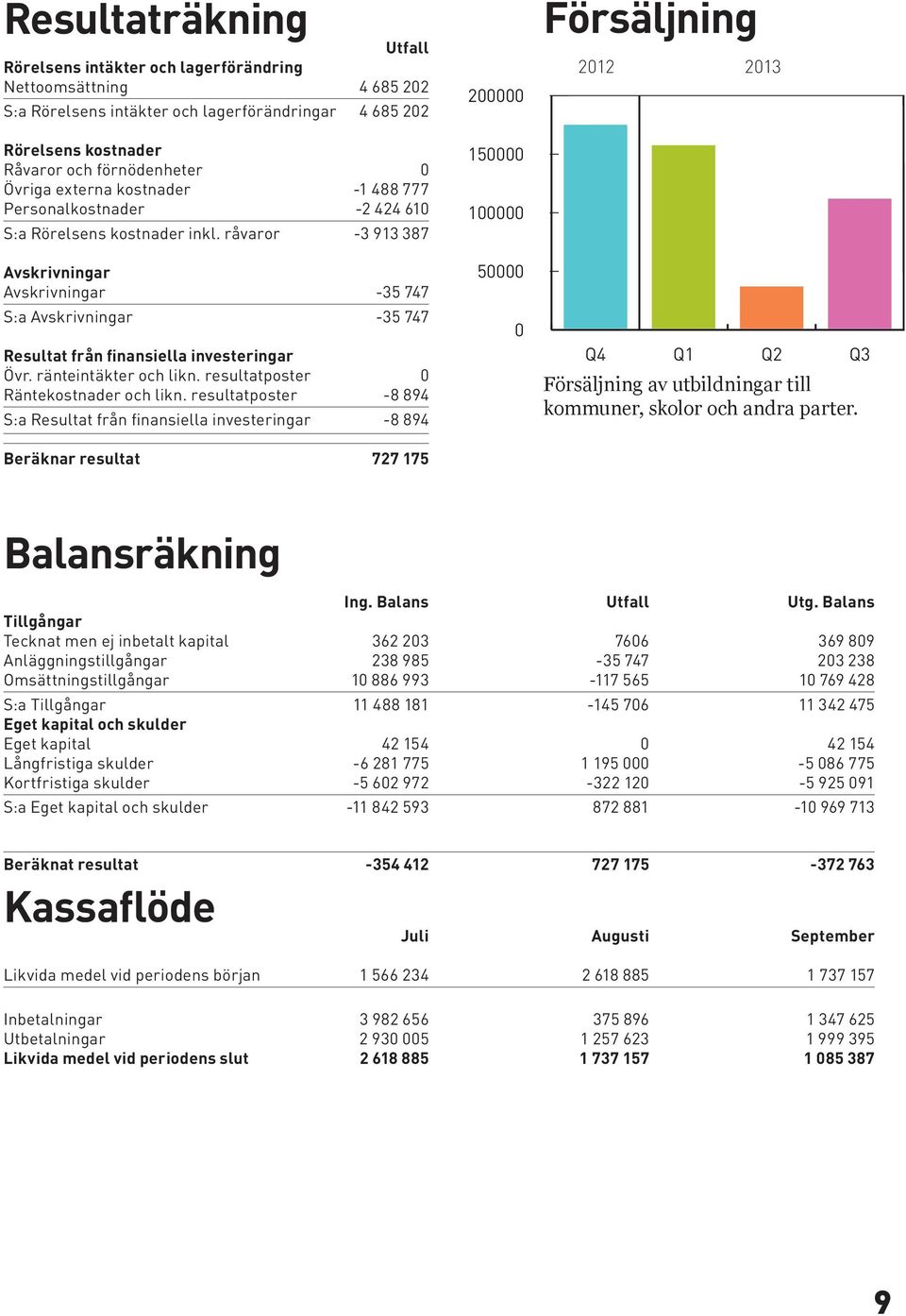 Resultaträkning

| | Utfall |
|---|---|
| **Rörelsens intäkter och lagerförändring** | |
| Nettoomsättning | 4 685 202 |
| S:a Rörelsens intäkter och lagerförändringar | 4 685 202 |
| **Rörelsens kostnader** | |
| Råvaror och förnödenheter | 0 |
| Övriga externa kostnader | -1 488 777 |
| Personalkostnader | -2 424 610 |
| S:a Rörelsens kostnader inkl. råvaror | -3 913 387 |
| **Avskrivningar** | |
| Avskrivningar | -35 747 |
| S:a Avskrivningar | -35 747 |
| **Resultat från finansiella investeringar** | |
| Övr. ränteintäkter och likn. resultatposter | 0 |
| Räntekostnader och likn. resultatposter | -8 894 |
| S:a Resultat från finansiella investeringar | -8 894 |
| **Beräknar resultat** | **727 175** |

Försäljning

2012 2013

200000
150000
100000
50000
0

Q4 Q1 Q2 Q3

Försäljning av utbildningar till kommuner, skolor och andra parter.

Balansräkning

| | Ing. Balans | Utfall | Utg. Balans |
|---|---|---|---|
| **Tillgångar** | | | |
| Tecknat men ej inbetalt kapital | 362 203 | 7606 | 369 809 |
| Anläggningstillgångar | 238 985 | -35 747 | 203 238 |
| Omsättningstillgångar | 10 886 993 | -117 565 | 10 769 428 |
| S:a Tillgångar | 11 488 181 | -145 706 | 11 342 475 |
| **Eget kapital och skulder** | | | |
| Eget kapital | 42 154 | 0 | 42 154 |
| Långfristiga skulder | -6 281 775 | 1 195 000 | -5 086 775 |
| Kortfristiga skulder | -5 602 972 | -322 120 | -5 925 091 |
| S:a Eget kapital och skulder | -11 842 593 | 872 881 | -10 969 713 |
| **Beräknat resultat** | **-354 412** | **727 175** | **-372 763** |

Kassaflöde

| | Juli | Augusti | September |
|---|---|---|---|
| Likvida medel vid periodens början | 1 566 234 | 2 618 885 | 1 737 157 |
| Inbetalningar | 3 982 656 | 375 896 | 1 347 625 |
| Utbetalningar | 2 930 005 | 1 257 623 | 1 999 395 |
| **Likvida medel vid periodens slut** | **2 618 885** | **1 737 157** | **1 085 387** |

9